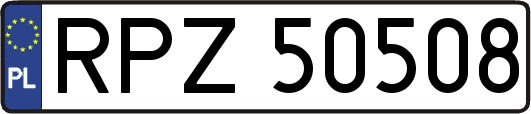 PL
RPZ 50508